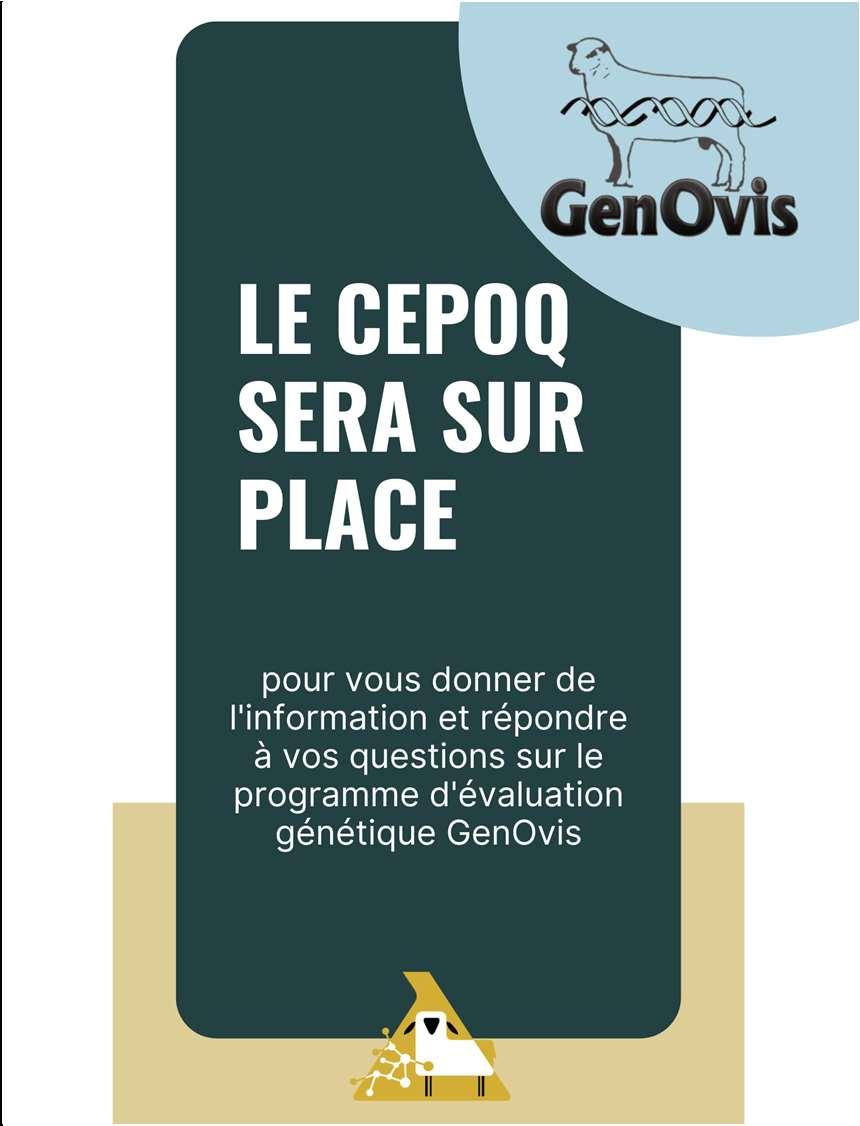 GenOvis

LE CEPOQ SERA SUR PLACE

pour vous donner de l'information et répondre à vos questions sur le programme d'évaluation génétique GenOvis